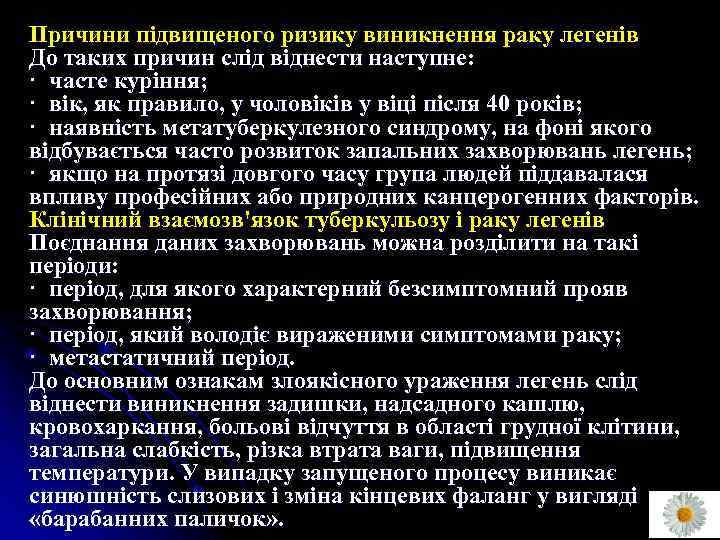 Причини підвищеного ризику виникнення раку легенів
До таких причин слід віднести наступне:
· часте куріння;
· вік, як правило, у чоловіків у віці після 40 років;
· наявність метатуберкулезного синдрому, на фоні якого відбувається часто розвиток запальних захворювань легень;
· якщо на протязі довгого часу група людей піддавалася впливу професійних або природних канцерогенних факторів.
Клінічний взаємозв'язок туберкульозу і раку легенів
Поєднання даних захворювань можна розділити на такі періоди:
· період, для якого характерний безсимптомний прояв захворювання;
· період, який володіє вираженими симптомами раку;
· метастатичний період.
До основним ознакам злоякісного ураження легень слід віднести виникнення задишки, надсадного кашлю, кровохаркання, больові відчуття в області грудної клітини, загальна слабкість, різка втрата ваги, підвищення температури. У випадку запущеного процесу виникає синюшність слизових і зміна кінцевих фаланг у вигляді «барабанних паличок».